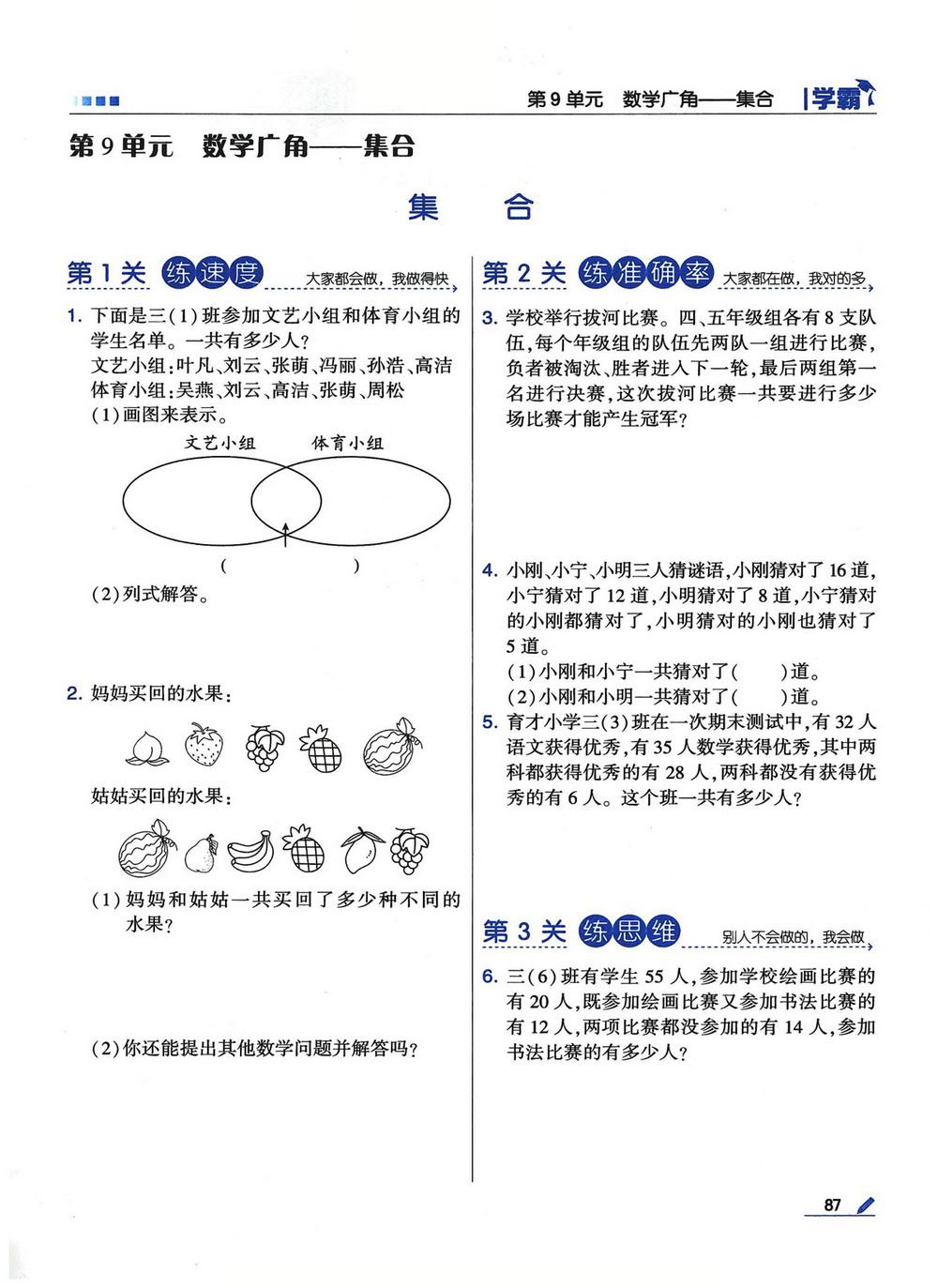 第 9 单元　数学广角——集合　学霸

第 9 单元　数学广角——集合

集　合

第 1 关 练速度 大家都会做，我做得快

1. 下面是三(1)班参加文艺小组和体育小组的学生名单。一共有多少人？
文艺小组：叶凡、刘云、张萌、冯丽、孙浩、高洁
体育小组：吴燕、刘云、高洁、张萌、周松
(1)画图来表示。

文艺小组　体育小组

(　　　　　)

(2)列式解答。

2. 妈妈买回的水果：

姑姑买回的水果：

(1)妈妈和姑姑一共买回了多少种不同的水果？

(2)你还能提出其他数学问题并解答吗？

第 2 关 练准确率 大家都在做，我对的多

3. 学校举行拔河比赛。四、五年级组各有 8 支队伍，每个年级组的队伍先两队一组进行比赛，负者被淘汰、胜者进入下一轮，最后两组第一名进行决赛，这次拔河比赛一共要进行多少场比赛才能产生冠军？

4. 小刚、小宁、小明三人猜谜语，小刚猜对了 16 道，小宁猜对了 12 道，小明猜对了 8 道，小宁猜对的小刚都猜对了，小明猜对的小刚也猜对了 5 道。
(1)小刚和小宁一共猜对了(　　)道。
(2)小刚和小明一共猜对了(　　)道。

5. 育才小学三(3)班在一次期末测试中，有 32 人语文获得优秀，有 35 人数学获得优秀，其中两科都获得优秀的有 28 人，两科都没有获得优秀的有 6 人。这个班一共有多少人？

第 3 关 练思维 别人不会做的，我会做

6. 三(6)班有学生 55 人，参加学校绘画比赛的有 20 人，既参加绘画比赛又参加书法比赛的有 12 人，两项比赛都没参加的有 14 人，参加书法比赛的有多少人？

87